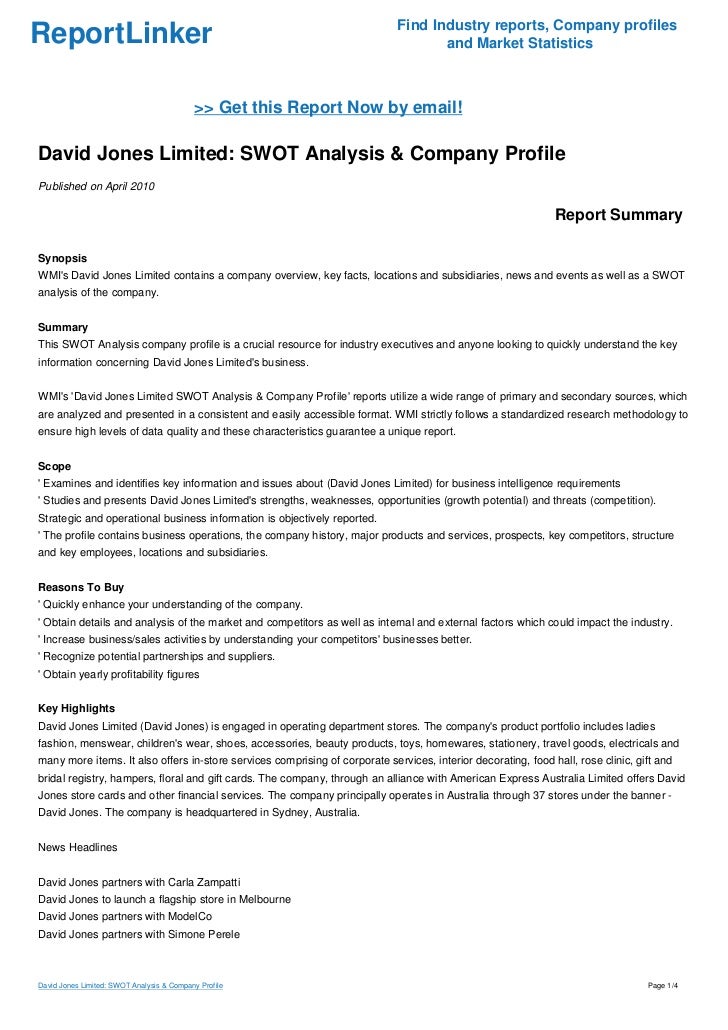 ReportLinker

Find Industry reports, Company profiles and Market Statistics

>> Get this Report Now by email!

David Jones Limited: SWOT Analysis & Company Profile

Published on April 2010

Report Summary

Synopsis
WMI's David Jones Limited contains a company overview, key facts, locations and subsidiaries, news and events as well as a SWOT analysis of the company.

Summary
This SWOT Analysis company profile is a crucial resource for industry executives and anyone looking to quickly understand the key information concerning David Jones Limited's business.

WMI's 'David Jones Limited SWOT Analysis & Company Profile' reports utilize a wide range of primary and secondary sources, which are analyzed and presented in a consistent and easily accessible format. WMI strictly follows a standardized research methodology to ensure high levels of data quality and these characteristics guarantee a unique report.

Scope
' Examines and identifies key information and issues about (David Jones Limited) for business intelligence requirements
' Studies and presents David Jones Limited's strengths, weaknesses, opportunities (growth potential) and threats (competition). Strategic and operational business information is objectively reported.
' The profile contains business operations, the company history, major products and services, prospects, key competitors, structure and key employees, locations and subsidiaries.

Reasons To Buy
' Quickly enhance your understanding of the company.
' Obtain details and analysis of the market and competitors as well as internal and external factors which could impact the industry.
' Increase business/sales activities by understanding your competitors' businesses better.
' Recognize potential partnerships and suppliers.
' Obtain yearly profitability figures

Key Highlights
David Jones Limited (David Jones) is engaged in operating department stores. The company's product portfolio includes ladies fashion, menswear, children's wear, shoes, accessories, beauty products, toys, homewares, stationery, travel goods, electricals and many more items. It also offers in-store services comprising of corporate services, interior decorating, food hall, rose clinic, gift and bridal registry, hampers, floral and gift cards. The company, through an alliance with American Express Australia Limited offers David Jones store cards and other financial services. The company principally operates in Australia through 37 stores under the banner - David Jones. The company is headquartered in Sydney, Australia.

News Headlines

David Jones partners with Carla Zampatti
David Jones to launch a flagship store in Melbourne
David Jones partners with ModelCo
David Jones partners with Simone Perele

David Jones Limited: SWOT Analysis & Company Profile

Page 1/4